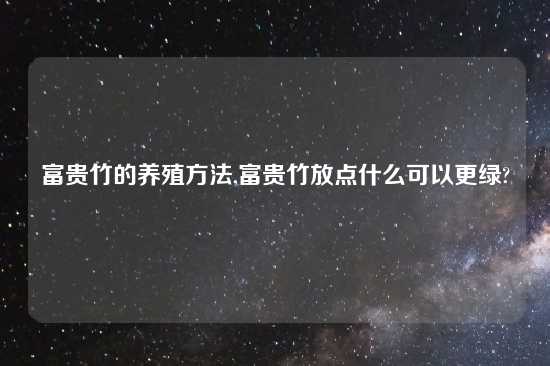 富贵竹的养殖方法,富贵竹放点什么可以更绿?